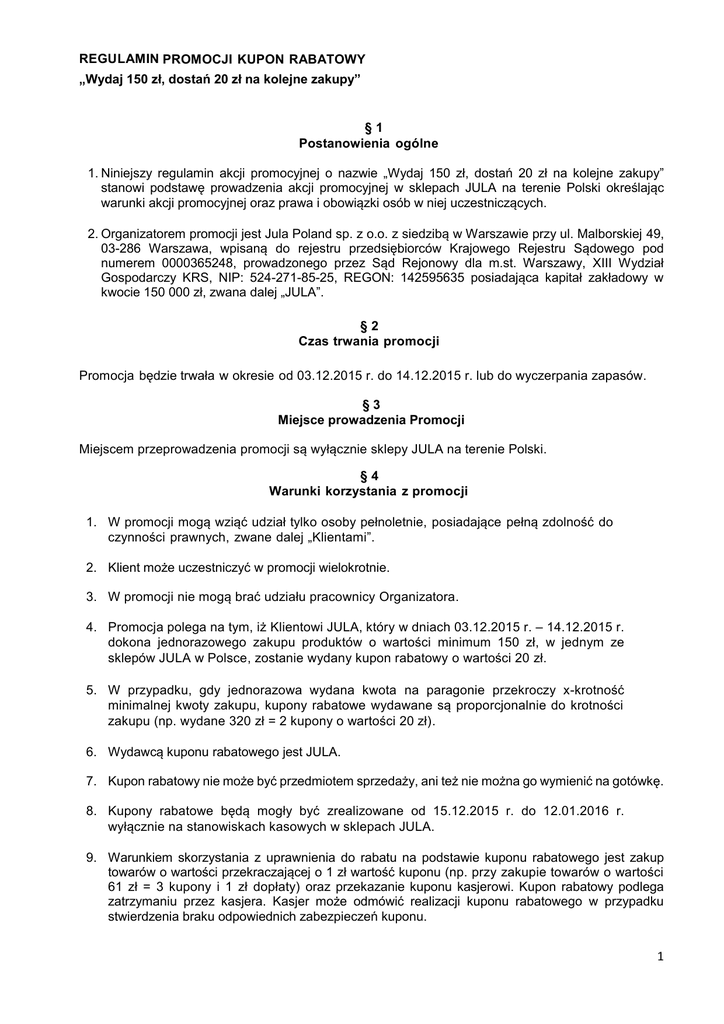 REGULAMIN PROMOCJI KUPON RABATOWY
„Wydaj 150 zł, dostań 20 zł na kolejne zakupy”

§ 1
Postanowienia ogólne

1. Niniejszy regulamin akcji promocyjnej o nazwie „Wydaj 150 zł, dostań 20 zł na kolejne zakupy” stanowi podstawę prowadzenia akcji promocyjnej w sklepach JULA na terenie Polski określając warunki akcji promocyjnej oraz prawa i obowiązki osób w niej uczestniczących.

2. Organizatorem promocji jest Jula Poland sp. z o.o. z siedzibą w Warszawie przy ul. Malborskiej 49, 03-286 Warszawa, wpisaną do rejestru przedsiębiorców Krajowego Rejestru Sądowego pod numerem 0000365248, prowadzonego przez Sąd Rejonowy dla m.st. Warszawy, XIII Wydział Gospodarczy KRS, NIP: 524-271-85-25, REGON: 142595635 posiadająca kapitał zakładowy w kwocie 150 000 zł, zwana dalej „JULA”.

§ 2
Czas trwania promocji

Promocja będzie trwała w okresie od 03.12.2015 r. do 14.12.2015 r. lub do wyczerpania zapasów.

§ 3
Miejsce prowadzenia Promocji

Miejscem przeprowadzenia promocji są wyłącznie sklepy JULA na terenie Polski.

§ 4
Warunki korzystania z promocji

1. W promocji mogą wziąć udział tylko osoby pełnoletnie, posiadające pełną zdolność do czynności prawnych, zwane dalej „Klientami”.

2. Klient może uczestniczyć w promocji wielokrotnie.

3. W promocji nie mogą brać udziału pracownicy Organizatora.

4. Promocja polega na tym, iż Klientowi JULA, który w dniach 03.12.2015 r. – 14.12.2015 r. dokona jednorazowego zakupu produktów o wartości minimum 150 zł, w jednym ze sklepów JULA w Polsce, zostanie wydany kupon rabatowy o wartości 20 zł.

5. W przypadku, gdy jednorazowa wydana kwota na paragonie przekroczy x-krotność minimalnej kwoty zakupu, kupony rabatowe wydawane są proporcjonalnie do krotności zakupu (np. wydane 320 zł = 2 kupony o wartości 20 zł).

6. Wydawcą kuponu rabatowego jest JULA.

7. Kupon rabatowy nie może być przedmiotem sprzedaży, ani też nie można go wymienić na gotówkę.

8. Kupony rabatowe będą mogły być zrealizowane od 15.12.2015 r. do 12.01.2016 r. wyłącznie na stanowiskach kasowych w sklepach JULA.

9. Warunkiem skorzystania z uprawnienia do rabatu na podstawie kuponu rabatowego jest zakup towarów o wartości przekraczającej o 1 zł wartość kuponu (np. przy zakupie towarów o wartości 61 zł = 3 kupony i 1 zł dopłaty) oraz przekazanie kuponu kasjerowi. Kupon rabatowy podlega zatrzymaniu przez kasjera. Kasjer może odmówić realizacji kuponu rabatowego w przypadku stwierdzenia braku odpowiednich zabezpieczeń kuponu.

1